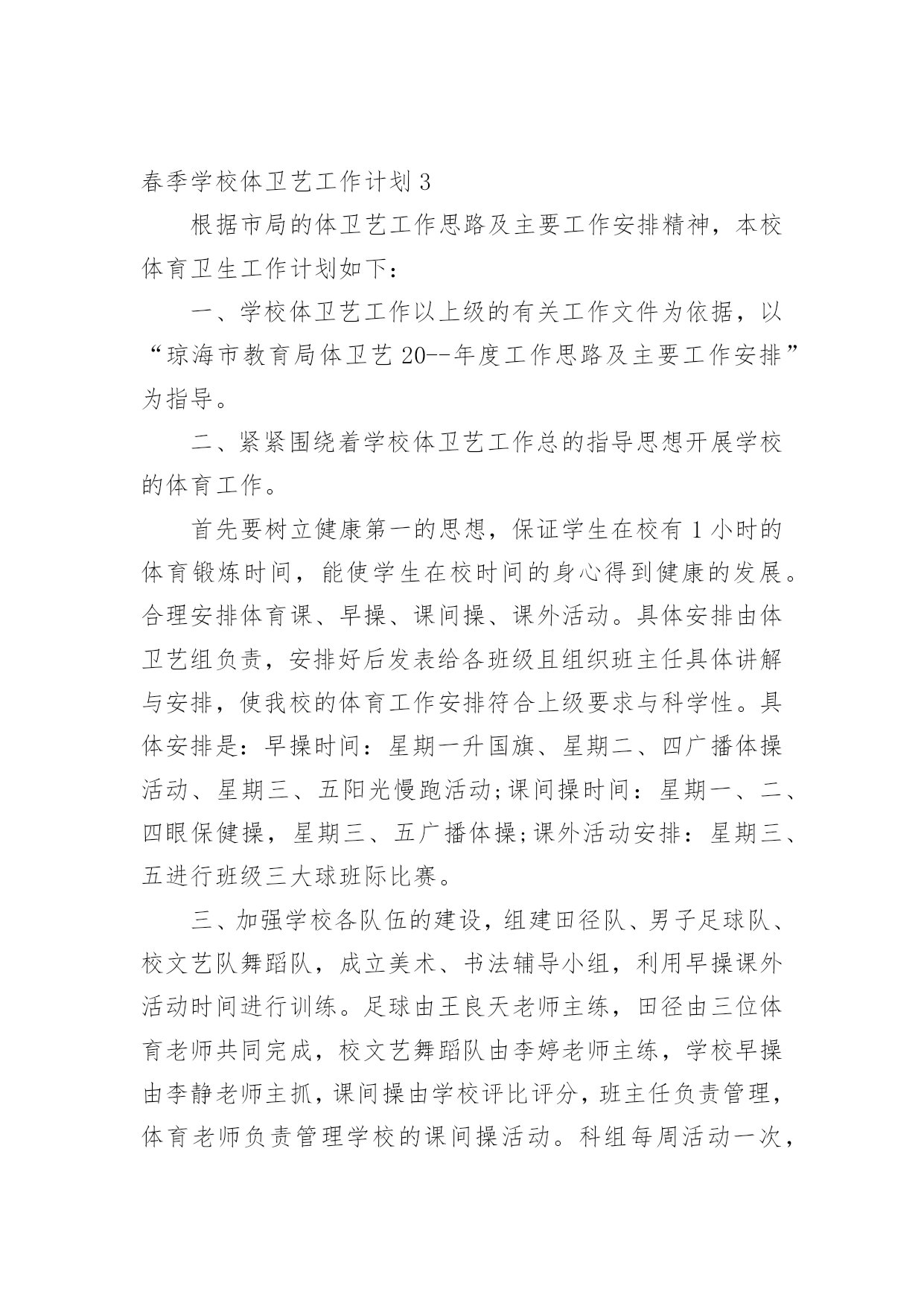 春季学校体卫艺工作计划 3

根据市局的体卫艺工作思路及主要工作安排精神，本校体育卫生工作计划如下：

一、学校体卫艺工作以上级的有关工作文件为依据，以“琼海市教育局体卫艺 20--年度工作思路及主要工作安排”为指导。

二、紧紧围绕着学校体卫艺工作总的指导思想开展学校的体育工作。

首先要树立健康第一的思想，保证学生在校有 1 小时的体育锻炼时间，能使学生在校时间的身心得到健康的发展。合理安排体育课、早操、课间操、课外活动。具体安排由体卫艺组负责，安排好后发表给各班级且组织班主任具体讲解与安排，使我校的体育工作安排符合上级要求与科学性。具体安排是：早操时间：星期一升国旗、星期二、四广播体操活动、星期三、五阳光慢跑活动;课间操时间：星期一、二、四眼保健操，星期三、五广播体操;课外活动安排：星期三、五进行班级三大球班际比赛。

三、加强学校各队伍的建设，组建田径队、男子足球队、校文艺队舞蹈队，成立美术、书法辅导小组，利用早操课外活动时间进行训练。足球由王良天老师主练，田径由三位体育老师共同完成，校文艺舞蹈队由李婷老师主练，学校早操由李静老师主抓，课间操由学校评比评分，班主任负责管理，体育老师负责管理学校的课间操活动。科组每周活动一次，